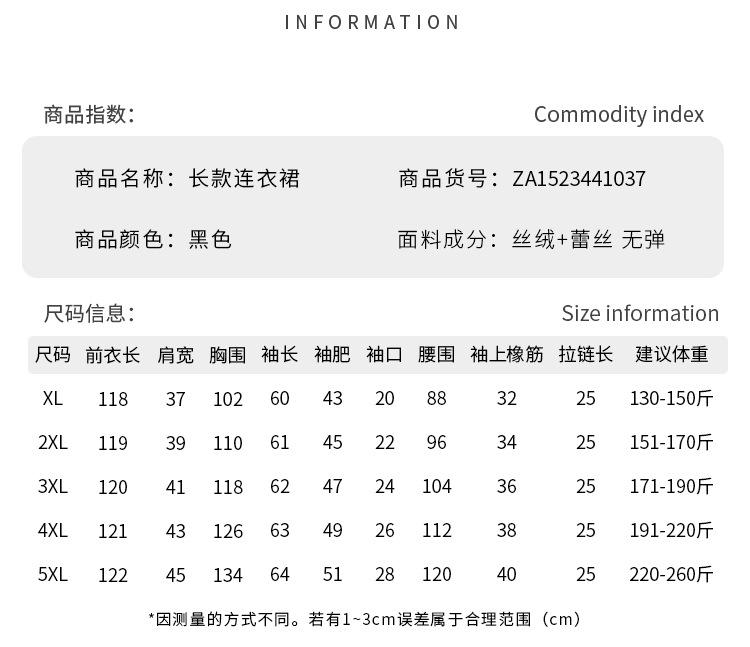 INFORMATION

商品指数:

Commodity index

商品名称: 长款连衣裙

商品货号: ZA1523441037

商品颜色: 黑色

面料成分: 丝绒+蕾丝 无弹

尺码信息:

Size information

| 尺码 | 前衣长 | 肩宽 | 胸围 | 袖长 | 袖肥 | 袖口 | 腰围 | 袖上橡筋 | 拉链长 | 建议体重 |
|---|---|---|---|---|---|---|---|---|---|---|
| XL | 118 | 37 | 102 | 60 | 43 | 20 | 88 | 32 | 25 | 130-150斤 |
| 2XL | 119 | 39 | 110 | 61 | 45 | 22 | 96 | 34 | 25 | 151-170斤 |
| 3XL | 120 | 41 | 118 | 62 | 47 | 24 | 104 | 36 | 25 | 171-190斤 |
| 4XL | 121 | 43 | 126 | 63 | 49 | 26 | 112 | 38 | 25 | 191-220斤 |
| 5XL | 122 | 45 | 134 | 64 | 51 | 28 | 120 | 40 | 25 | 220-260斤 |

*因测量的方式不同。若有1~3cm误差属于合理范围 (cm)